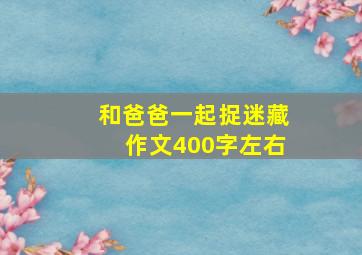 和爸爸一起捉迷藏
作文400字左右